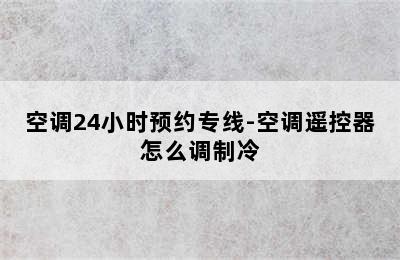 空调24小时预约专线-空调遥控器怎么调制冷